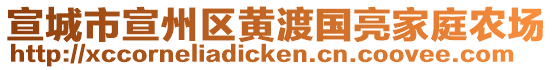 宣城市宣州区黄渡国亮家庭农场
http://xccorneliadicken.cn.coovee.com